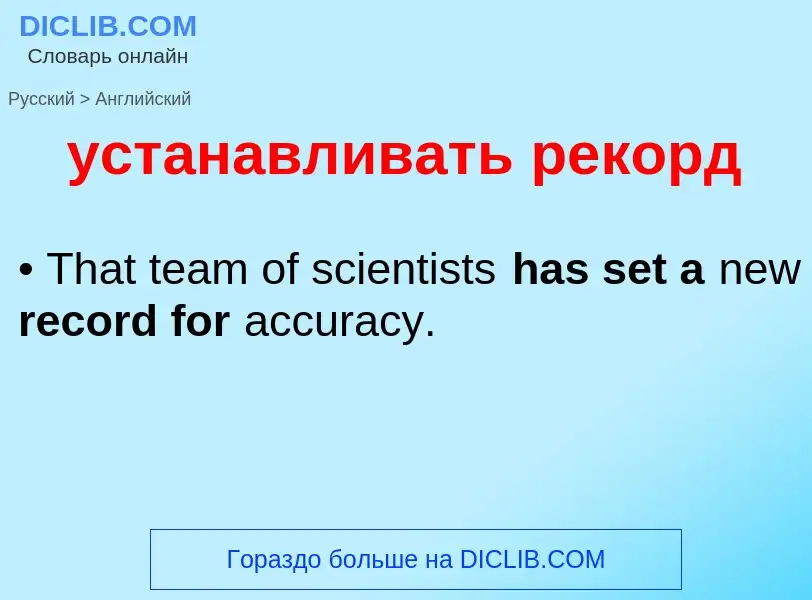 DICLIB.COM
Словарь онлайн

Русский > Английский

устанавливать рекорд

• That team of scientists has set a new record for accuracy.

Гораздо больше на DICLIB.COM